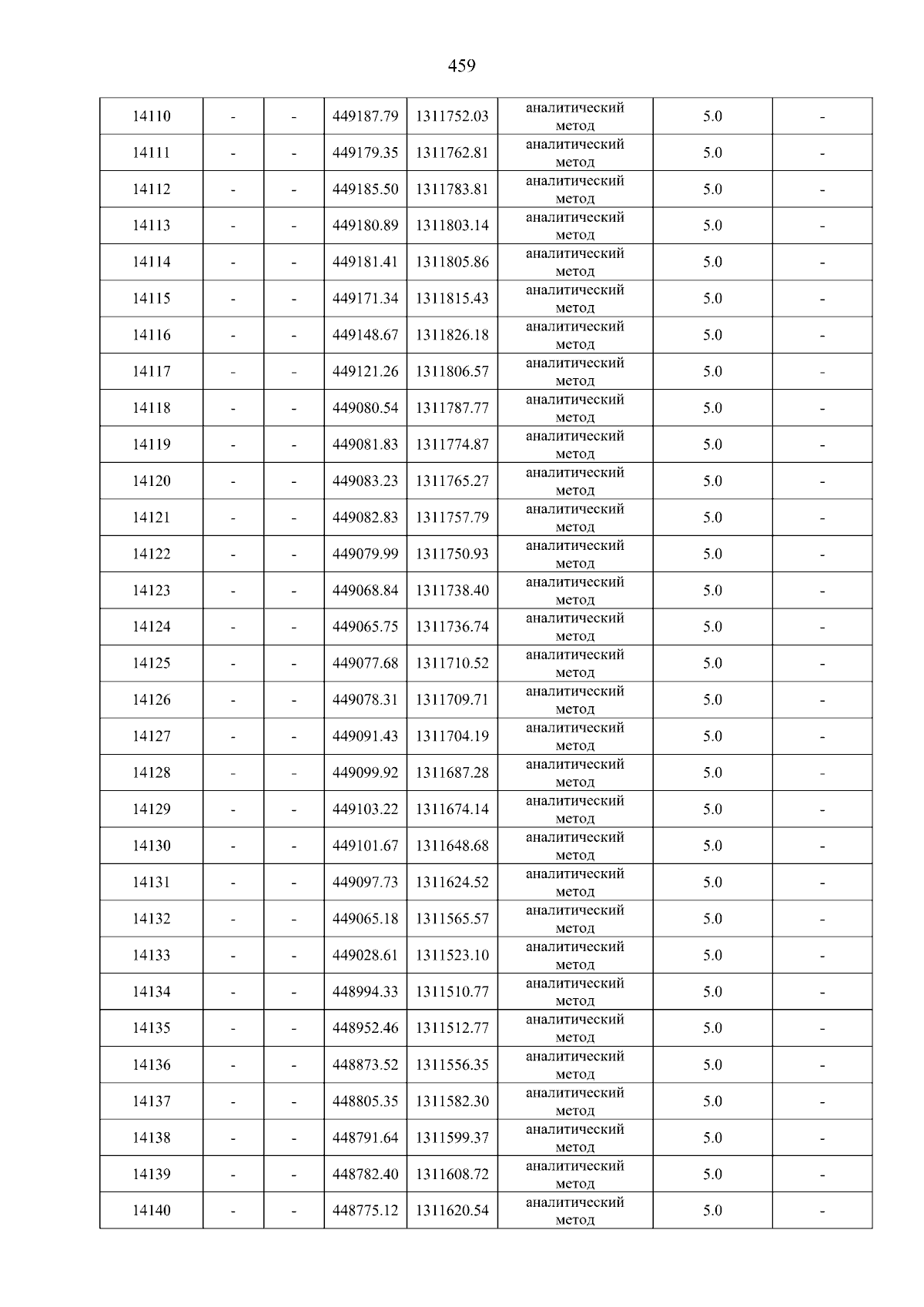 459

| 14110 | - | - | 449187.79 | 1311752.03 | аналитический метод | 5.0 | - |
|---|---|---|---|---|---|---|---|
| 14111 | - | - | 449179.35 | 1311762.81 | аналитический метод | 5.0 | - |
| 14112 | - | - | 449185.50 | 1311783.81 | аналитический метод | 5.0 | - |
| 14113 | - | - | 449180.89 | 1311803.14 | аналитический метод | 5.0 | - |
| 14114 | - | - | 449181.41 | 1311805.86 | аналитический метод | 5.0 | - |
| 14115 | - | - | 449171.34 | 1311815.43 | аналитический метод | 5.0 | - |
| 14116 | - | - | 449148.67 | 1311826.18 | аналитический метод | 5.0 | - |
| 14117 | - | - | 449121.26 | 1311806.57 | аналитический метод | 5.0 | - |
| 14118 | - | - | 449080.54 | 1311787.77 | аналитический метод | 5.0 | - |
| 14119 | - | - | 449081.83 | 1311774.87 | аналитический метод | 5.0 | - |
| 14120 | - | - | 449083.23 | 1311765.27 | аналитический метод | 5.0 | - |
| 14121 | - | - | 449082.83 | 1311757.79 | аналитический метод | 5.0 | - |
| 14122 | - | - | 449079.99 | 1311750.93 | аналитический метод | 5.0 | - |
| 14123 | - | - | 449068.84 | 1311738.40 | аналитический метод | 5.0 | - |
| 14124 | - | - | 449065.75 | 1311736.74 | аналитический метод | 5.0 | - |
| 14125 | - | - | 449077.68 | 1311710.52 | аналитический метод | 5.0 | - |
| 14126 | - | - | 449078.31 | 1311709.71 | аналитический метод | 5.0 | - |
| 14127 | - | - | 449091.43 | 1311704.19 | аналитический метод | 5.0 | - |
| 14128 | - | - | 449099.92 | 1311687.28 | аналитический метод | 5.0 | - |
| 14129 | - | - | 449103.22 | 1311674.14 | аналитический метод | 5.0 | - |
| 14130 | - | - | 449101.67 | 1311648.68 | аналитический метод | 5.0 | - |
| 14131 | - | - | 449097.73 | 1311624.52 | аналитический метод | 5.0 | - |
| 14132 | - | - | 449065.18 | 1311565.57 | аналитический метод | 5.0 | - |
| 14133 | - | - | 449028.61 | 1311523.10 | аналитический метод | 5.0 | - |
| 14134 | - | - | 448994.33 | 1311510.77 | аналитический метод | 5.0 | - |
| 14135 | - | - | 448952.46 | 1311512.77 | аналитический метод | 5.0 | - |
| 14136 | - | - | 448873.52 | 1311556.35 | аналитический метод | 5.0 | - |
| 14137 | - | - | 448805.35 | 1311582.30 | аналитический метод | 5.0 | - |
| 14138 | - | - | 448791.64 | 1311599.37 | аналитический метод | 5.0 | - |
| 14139 | - | - | 448782.40 | 1311608.72 | аналитический метод | 5.0 | - |
| 14140 | - | - | 448775.12 | 1311620.54 | аналитический метод | 5.0 | - |